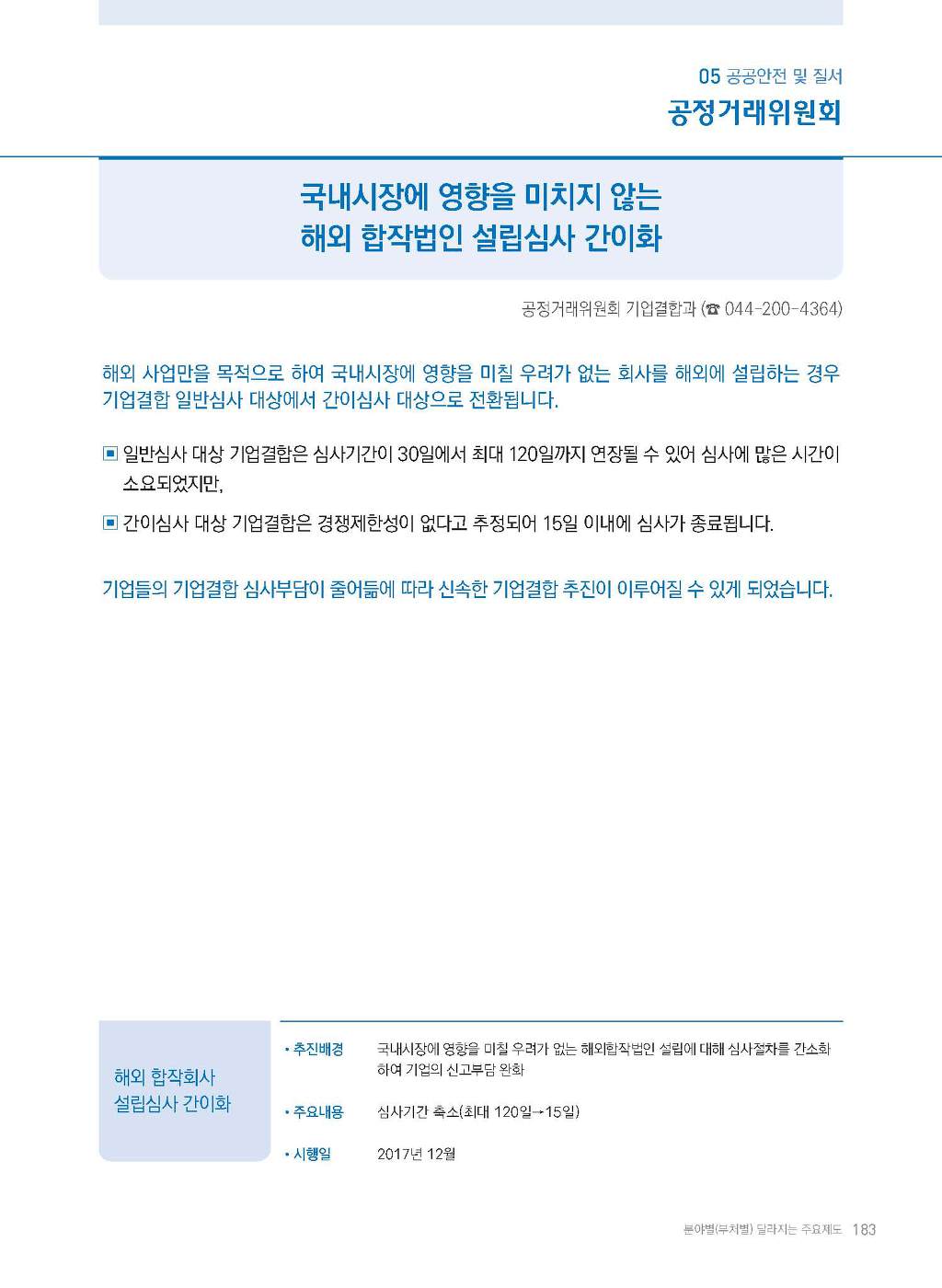 05 공공안전 및 질서
공정거래위원회

국내시장에 영향을 미치지 않는
해외 합작법인 설립심사 간이화

공정거래위원회 기업결합과 (☎ 044-200-4364)

해외 사업만을 목적으로 하여 국내시장에 영향을 미칠 우려가 없는 회사를 해외에 설립하는 경우 기업결합 일반심사 대상에서 간이심사 대상으로 전환됩니다.

▣ 일반심사 대상 기업결합은 심사기간이 30일에서 최대 120일까지 연장될 수 있어 심사에 많은 시간이 소요되었지만,

▣ 간이심사 대상 기업결합은 경쟁제한성이 없다고 추정되어 15일 이내에 심사가 종료됩니다.

기업들의 기업결합 심사부담이 줄어듦에 따라 신속한 기업결합 추진이 이루어질 수 있게 되었습니다.

해외 합작회사 설립심사 간이화

• 추진배경 국내시장에 영향을 미칠 우려가 없는 해외합작법인 설립에 대해 심사절차를 간소화하여 기업의 신고부담 완화

• 주요내용 심사기간 축소(최대 120일→15일)

• 시행일 2017년 12월

분야별(부처별) 달라지는 주요제도 183